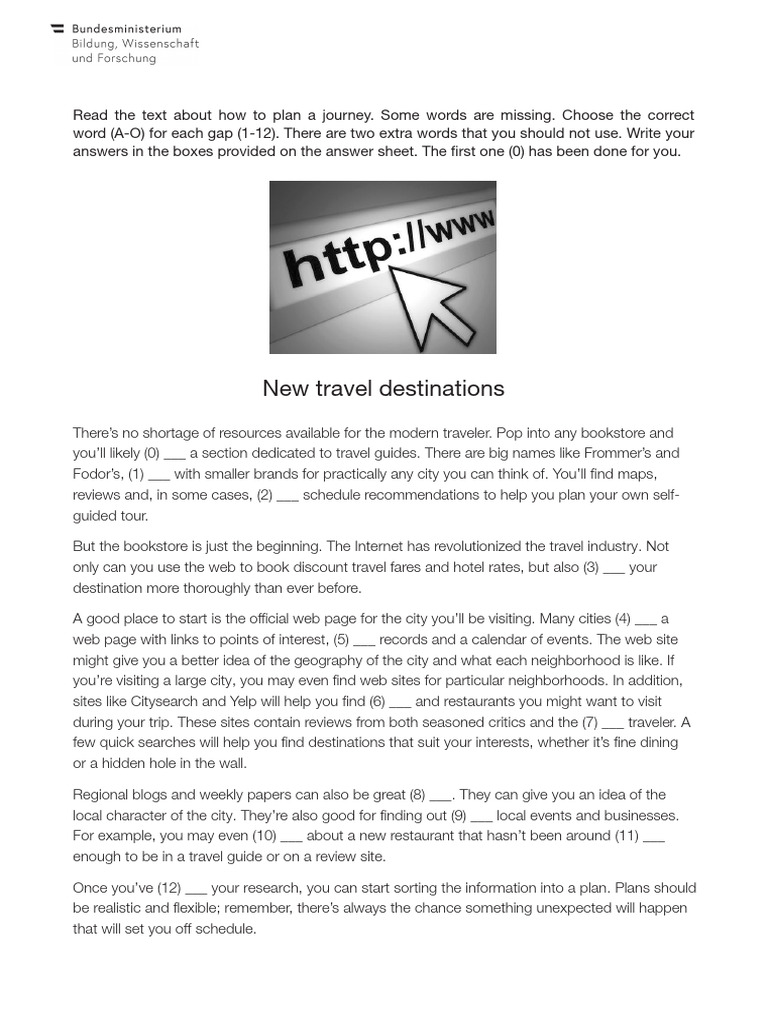 Bundesministerium
Bildung, Wissenschaft
und Forschung

Read the text about how to plan a journey. Some words are missing. Choose the correct word (A-O) for each gap (1-12). There are two extra words that you should not use. Write your answers in the boxes provided on the answer sheet. The first one (0) has been done for you.

http://www

New travel destinations

There's no shortage of resources available for the modern traveler. Pop into any bookstore and you'll likely (0) ___ a section dedicated to travel guides. There are big names like Frommer's and Fodor's, (1) ___ with smaller brands for practically any city you can think of. You'll find maps, reviews and, in some cases, (2) ___ schedule recommendations to help you plan your own self-guided tour.

But the bookstore is just the beginning. The Internet has revolutionized the travel industry. Not only can you use the web to book discount travel fares and hotel rates, but also (3) ___ your destination more thoroughly than ever before.

A good place to start is the official web page for the city you'll be visiting. Many cities (4) ___ a web page with links to points of interest, (5) ___ records and a calendar of events. The web site might give you a better idea of the geography of the city and what each neighborhood is like. If you're visiting a large city, you may even find web sites for particular neighborhoods. In addition, sites like Citysearch and Yelp will help you find (6) ___ and restaurants you might want to visit during your trip. These sites contain reviews from both seasoned critics and the (7) ___ traveler. A few quick searches will help you find destinations that suit your interests, whether it's fine dining or a hidden hole in the wall.

Regional blogs and weekly papers can also be great (8) ___. They can give you an idea of the local character of the city. They're also good for finding out (9) ___ local events and businesses. For example, you may even (10) ___ about a new restaurant that hasn't been around (11) ___ enough to be in a travel guide or on a review site.

Once you've (12) ___ your research, you can start sorting the information into a plan. Plans should be realistic and flexible; remember, there's always the chance something unexpected will happen that will set you off schedule.